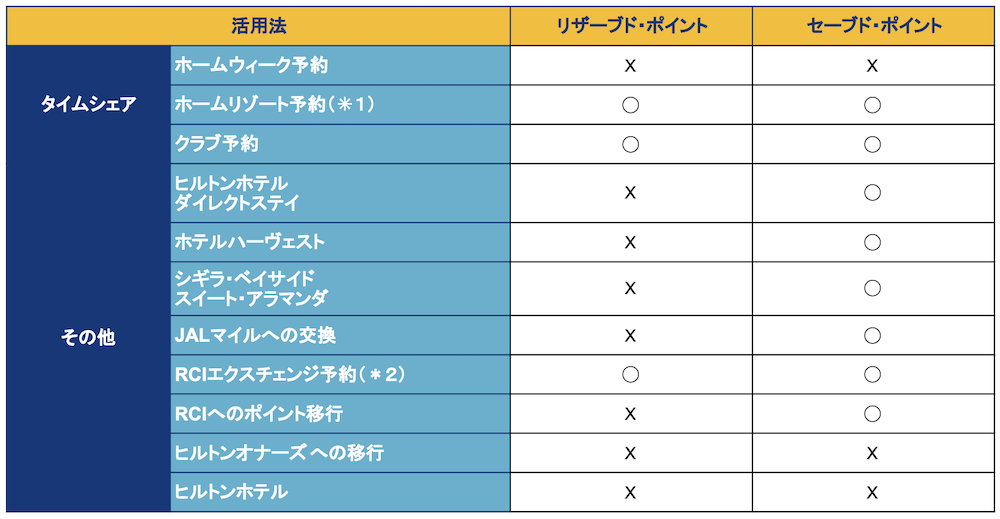 | 活用法 | | リザーブド・ポイント | セーブド・ポイント |
|---|---|---|---|
| タイムシェア | ホームウィーク予約 | X | X |
| | ホームリゾート予約（＊1） | ○ | ○ |
| | クラブ予約 | ○ | ○ |
| その他 | ヒルトンホテル ダイレクトステイ | X | ○ |
| | ホテルハーヴェスト | X | ○ |
| | シギラ・ベイサイド スイート・アラマンダ | X | ○ |
| | JALマイルへの交換 | X | ○ |
| | RCIエクスチェンジ予約（＊2） | ○ | ○ |
| | RCIへのポイント移行 | X | ○ |
| | ヒルトンオナーズ への移行 | X | X |
| | ヒルトンホテル | X | X |